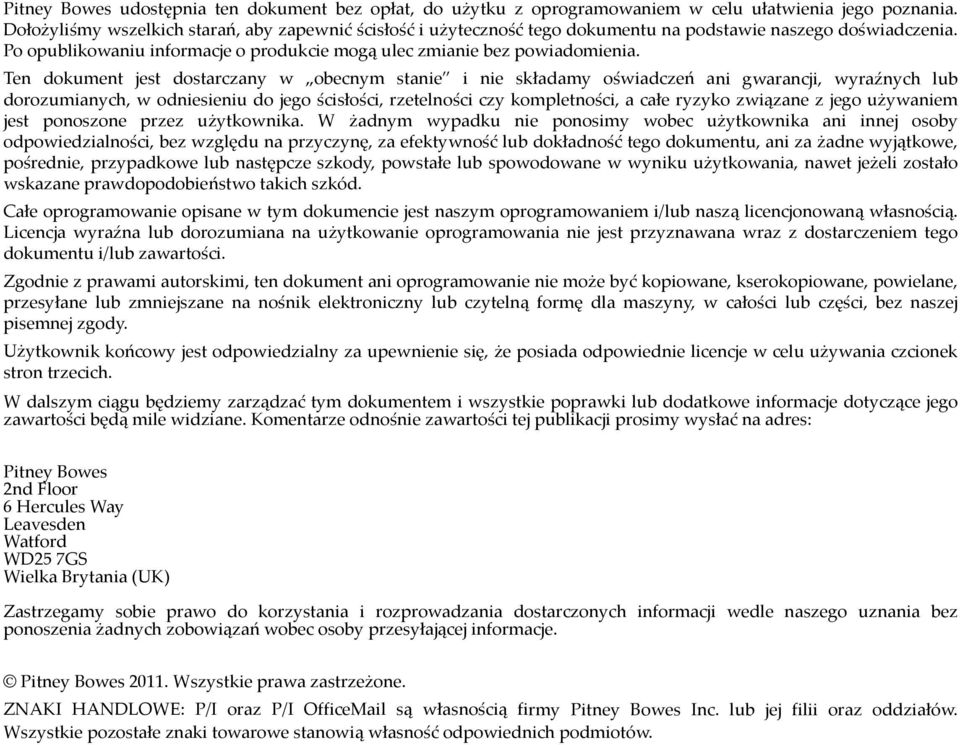 Pitney Bowes udostępnia ten dokument bez opłat, do użytku z oprogramowaniem w celu ułatwienia jego poznania. Dołożyliśmy wszelkich starań, aby zapewnić ścisłość i użyteczność tego dokumentu na podstawie naszego doświadczenia. Po opublikowaniu informacje o produkcie mogą ulec zmianie bez powiadomienia.

Ten dokument jest dostarczany w „obecnym stanie" i nie składamy oświadczeń ani gwarancji, wyraźnych lub dorozumianych, w odniesieniu do jego ścisłości, rzetelności czy kompletności, a całe ryzyko związane z jego używaniem jest ponoszone przez użytkownika. W żadnym wypadku nie ponosimy wobec użytkownika ani innej osoby odpowiedzialności, bez względu na przyczynę, za efektywność lub dokładność tego dokumentu, ani za żadne wyjątkowe, pośrednie, przypadkowe lub następcze szkody, powstałe lub spowodowane w wyniku użytkowania, nawet jeżeli zostało wskazane prawdopodobieństwo takich szkód.

Całe oprogramowanie opisane w tym dokumencie jest naszym oprogramowaniem i/lub naszą licencjonowaną własnością. Licencja wyraźna lub dorozumiana na użytkowanie oprogramowania nie jest przyznawana wraz z dostarczeniem tego dokumentu i/lub zawartości.

Zgodnie z prawami autorskimi, ten dokument ani oprogramowanie nie może być kopiowane, kserokopiowane, powielane, przesyłane lub zmniejszane na nośnik elektroniczny lub czytelną formę dla maszyny, w całości lub części, bez naszej pisemnej zgody.

Użytkownik końcowy jest odpowiedzialny za upewnienie się, że posiada odpowiednie licencje w celu używania czcionek stron trzecich.

W dalszym ciągu będziemy zarządzać tym dokumentem i wszystkie poprawki lub dodatkowe informacje dotyczące jego zawartości będą mile widziane. Komentarze odnośnie zawartości tej publikacji prosimy wysłać na adres:

Pitney Bowes
2nd Floor
6 Hercules Way
Leavesden
Watford
WD25 7GS
Wielka Brytania (UK)

Zastrzegamy sobie prawo do korzystania i rozprowadzania dostarczonych informacji wedle naszego uznania bez ponoszenia żadnych zobowiązań wobec osoby przesyłającej informacje.

© Pitney Bowes 2011. Wszystkie prawa zastrzeżone.

ZNAKI HANDLOWE: P/I oraz P/I OfficeMail są własnością firmy Pitney Bowes Inc. lub jej filii oraz oddziałów. Wszystkie pozostałe znaki towarowe stanowią własność odpowiednich podmiotów.